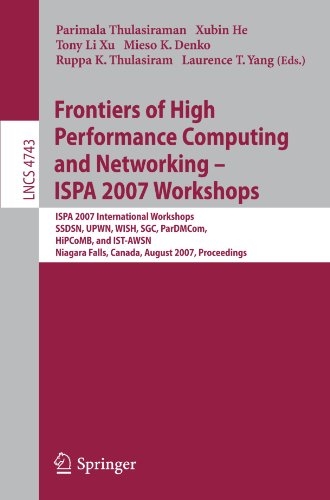 LNCS 4743

Parimala Thulasiraman Xubin He
Tony Li Xu Mieso K. Denko
Ruppa K. Thulasiram Laurence T. Yang (Eds.)

Frontiers of High Performance Computing and Networking – ISPA 2007 Workshops

ISPA 2007 International Workshops
SSDSN, UPWN, WISH, SGC, ParDMCom, HiPCoMB, and IST-AWSN
Niagara Falls, Canada, August 2007, Proceedings

Springer